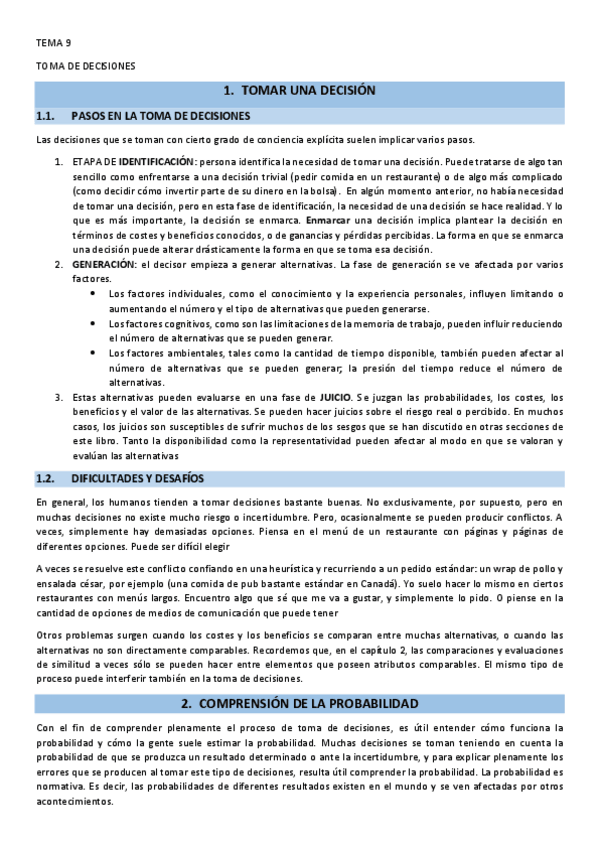 TEMA 9

TOMA DE DECISIONES

1. TOMAR UNA DECISIÓN

1.1. PASOS EN LA TOMA DE DECISIONES

Las decisiones que se toman con cierto grado de conciencia explícita suelen implicar varios pasos.

1. ETAPA DE IDENTIFICACIÓN: persona identifica la necesidad de tomar una decisión. Puede tratarse de algo tan sencillo como enfrentarse a una decisión trivial (pedir comida en un restaurante) o de algo más complicado (como decidir cómo invertir parte de su dinero en la bolsa). En algún momento anterior, no había necesidad de tomar una decisión, pero en esta fase de identificación, la necesidad de una decisión se hace realidad. Y lo que es más importante, la decisión se enmarca. Enmarcar una decisión implica plantear la decisión en términos de costes y beneficios conocidos, o de ganancias y pérdidas percibidas. La forma en que se enmarca una decisión puede alterar drásticamente la forma en que se toma esa decisión.
2. GENERACIÓN: el decisor empieza a generar alternativas. La fase de generación se ve afectada por varios factores.
• Los factores individuales, como el conocimiento y la experiencia personales, influyen limitando o aumentando el número y el tipo de alternativas que pueden generarse.
• Los factores cognitivos, como son las limitaciones de la memoria de trabajo, pueden influir reduciendo el número de alternativas que se pueden generar.
• Los factores ambientales, tales como la cantidad de tiempo disponible, también pueden afectar al número de alternativas que se pueden generar; la presión del tiempo reduce el número de alternativas.
3. Estas alternativas pueden evaluarse en una fase de JUICIO. Se juzgan las probabilidades, los costes, los beneficios y el valor de las alternativas. Se pueden hacer juicios sobre el riesgo real o percibido. En muchos casos, los juicios son susceptibles de sufrir muchos de los sesgos que se han discutido en otras secciones de este libro. Tanto la disponibilidad como la representatividad pueden afectar al modo en que se valoran y evalúan las alternativas

1.2. DIFICULTADES Y DESAFÍOS

En general, los humanos tienden a tomar decisiones bastante buenas. No exclusivamente, por supuesto, pero en muchas decisiones no existe mucho riesgo o incertidumbre. Pero, ocasionalmente se pueden producir conflictos. A veces, simplemente hay demasiadas opciones. Piensa en el menú de un restaurante con páginas y páginas de diferentes opciones. Puede ser difícil elegir

A veces se resuelve este conflicto confiando en una heurística y recurriendo a un pedido estándar: un wrap de pollo y ensalada césar, por ejemplo (una comida de pub bastante estándar en Canadá). Yo suelo hacer lo mismo en ciertos restaurantes con menús largos. Encuentro algo que sé que me va a gustar, y simplemente lo pido. O piense en la cantidad de opciones de medios de comunicación que puede tener

Otros problemas surgen cuando los costes y los beneficios se comparan entre muchas alternativas, o cuando las alternativas no son directamente comparables. Recordemos que, en el capítulo 2, las comparaciones y evaluaciones de similitud a veces sólo se pueden hacer entre elementos que poseen atributos comparables. El mismo tipo de proceso puede interferir también en la toma de decisiones.

2. COMPRENSIÓN DE LA PROBABILIDAD

Con el fin de comprender plenamente el proceso de toma de decisiones, es útil entender cómo funciona la probabilidad y cómo la gente suele estimar la probabilidad. Muchas decisiones se toman teniendo en cuenta la probabilidad de que se produzca un resultado determinado o ante la incertidumbre, y para explicar plenamente los errores que se producen al tomar este tipo de decisiones, resulta útil comprender la probabilidad. La probabilidad es normativa. Es decir, las probabilidades de diferentes resultados existen en el mundo y se ven afectadas por otros acontecimientos.